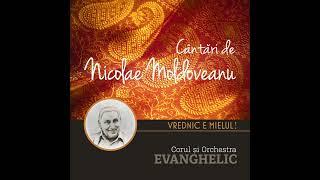 Cântări de
Nicolae Moldoveanu

VREDNIC E MIELUL!

Corul și Orchestra
EVANGHELIC